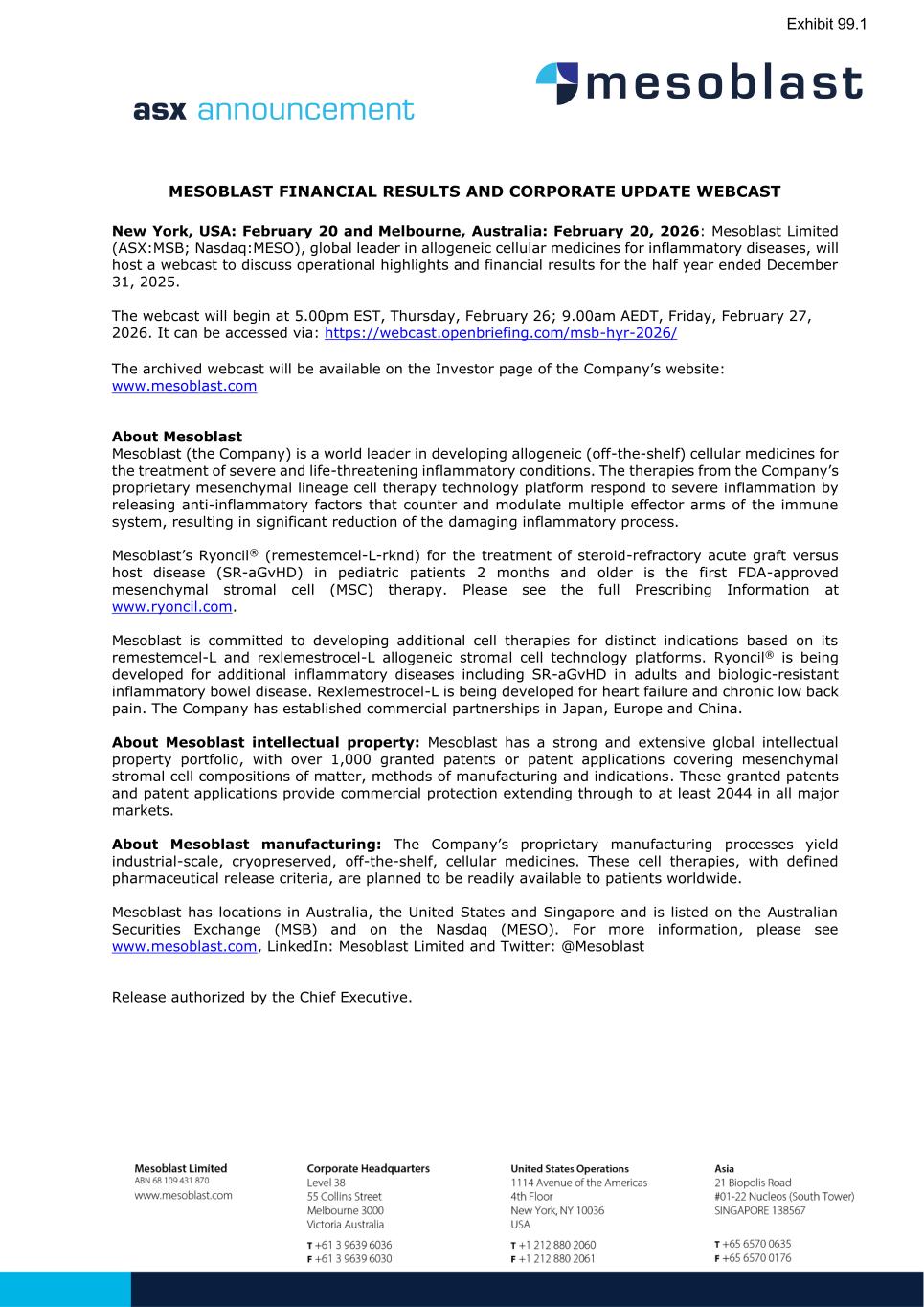 Exhibit 99.1

mesoblast

asx announcement

MESOBLAST FINANCIAL RESULTS AND CORPORATE UPDATE WEBCAST

New York, USA: February 20 and Melbourne, Australia: February 20, 2026: Mesoblast Limited (ASX:MSB; Nasdaq:MESO), global leader in allogeneic cellular medicines for inflammatory diseases, will host a webcast to discuss operational highlights and financial results for the half year ended December 31, 2025.

The webcast will begin at 5.00pm EST, Thursday, February 26; 9.00am AEDT, Friday, February 27, 2026. It can be accessed via: https://webcast.openbriefing.com/msb-hyr-2026/

The archived webcast will be available on the Investor page of the Company's website: www.mesoblast.com

About Mesoblast
Mesoblast (the Company) is a world leader in developing allogeneic (off-the-shelf) cellular medicines for the treatment of severe and life-threatening inflammatory conditions. The therapies from the Company's proprietary mesenchymal lineage cell therapy technology platform respond to severe inflammation by releasing anti-inflammatory factors that counter and modulate multiple effector arms of the immune system, resulting in significant reduction of the damaging inflammatory process.

Mesoblast's Ryoncil® (remestemcel-L-rknd) for the treatment of steroid-refractory acute graft versus host disease (SR-aGvHD) in pediatric patients 2 months and older is the first FDA-approved mesenchymal stromal cell (MSC) therapy. Please see the full Prescribing Information at www.ryoncil.com.

Mesoblast is committed to developing additional cell therapies for distinct indications based on its remestemcel-L and rexlemestrocel-L allogeneic stromal cell technology platforms. Ryoncil® is being developed for additional inflammatory diseases including SR-aGvHD in adults and biologic-resistant inflammatory bowel disease. Rexlemestrocel-L is being developed for heart failure and chronic low back pain. The Company has established commercial partnerships in Japan, Europe and China.

About Mesoblast intellectual property: Mesoblast has a strong and extensive global intellectual property portfolio, with over 1,000 granted patents or patent applications covering mesenchymal stromal cell compositions of matter, methods of manufacturing and indications. These granted patents and patent applications provide commercial protection extending through to at least 2044 in all major markets.

About Mesoblast manufacturing: The Company's proprietary manufacturing processes yield industrial-scale, cryopreserved, off-the-shelf, cellular medicines. These cell therapies, with defined pharmaceutical release criteria, are planned to be readily available to patients worldwide.

Mesoblast has locations in Australia, the United States and Singapore and is listed on the Australian Securities Exchange (MSB) and on the Nasdaq (MESO). For more information, please see www.mesoblast.com, LinkedIn: Mesoblast Limited and Twitter: @Mesoblast

Release authorized by the Chief Executive.

Mesoblast Limited
ABN 68 109 431 870
www.mesoblast.com

Corporate Headquarters
Level 38
55 Collins Street
Melbourne 3000
Victoria Australia
T +61 3 9639 6036
F +61 3 9639 6030

United States Operations
1114 Avenue of the Americas
4th Floor
New York, NY 10036
USA
T +1 212 880 2060
F +1 212 880 2061

Asia
21 Biopolis Road
#01-22 Nucleos (South Tower)
SINGAPORE 138567
T +65 6570 0635
F +65 6570 0176